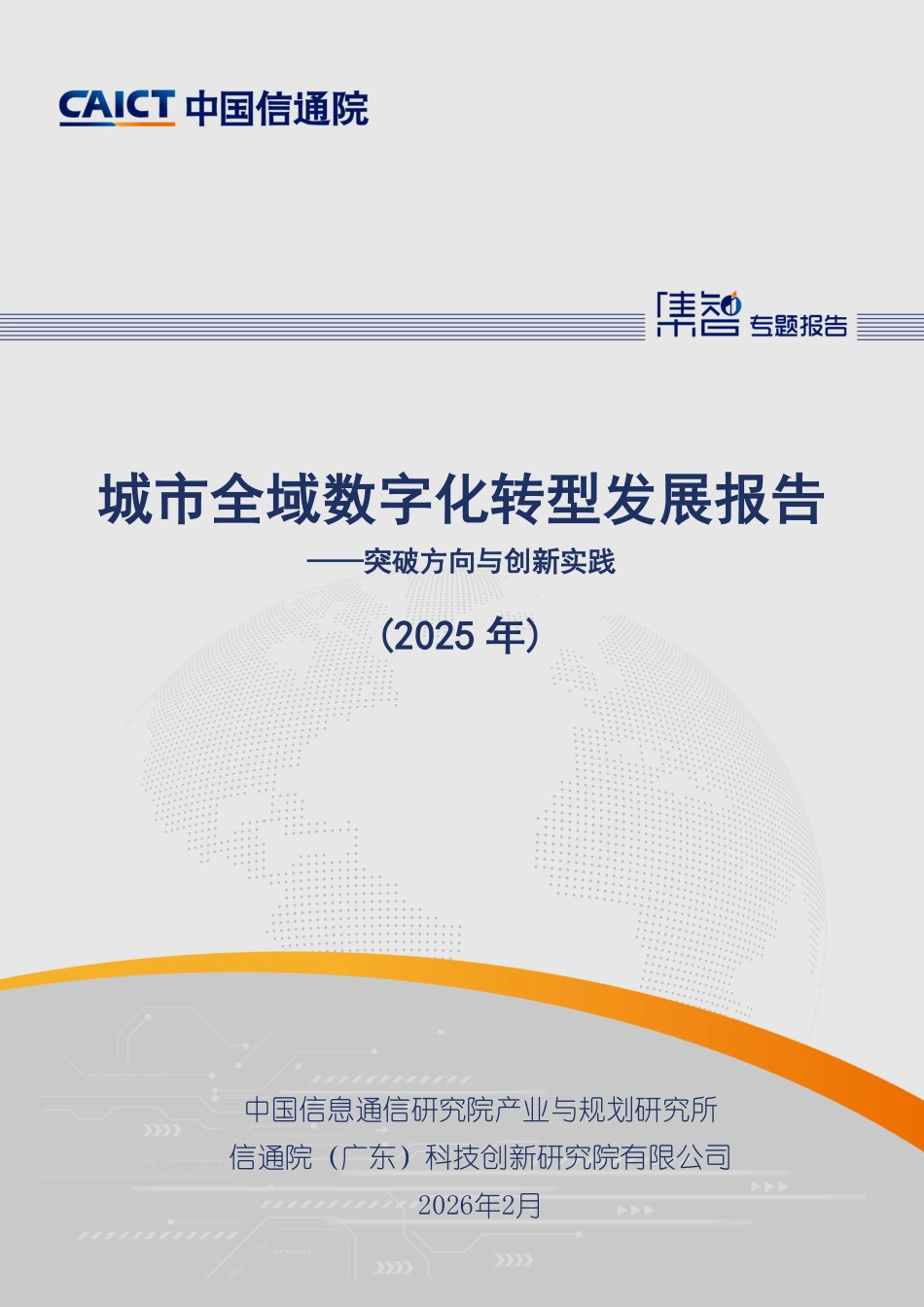 CAICT 中国信通院

集智 专题报告

城市全域数字化转型发展报告

——突破方向与创新实践

（2025 年）

中国信息通信研究院产业与规划研究所

信通院（广东）科技创新研究院有限公司

2026年2月